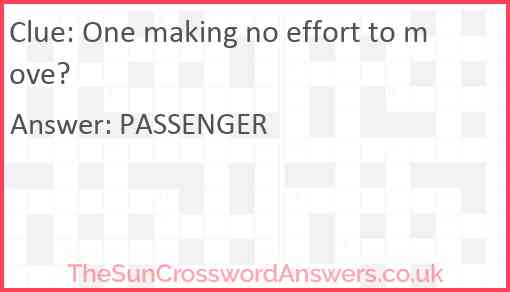 Clue: One making no effort to move?

Answer: PASSENGER

TheSunCrosswordAnswers.co.uk